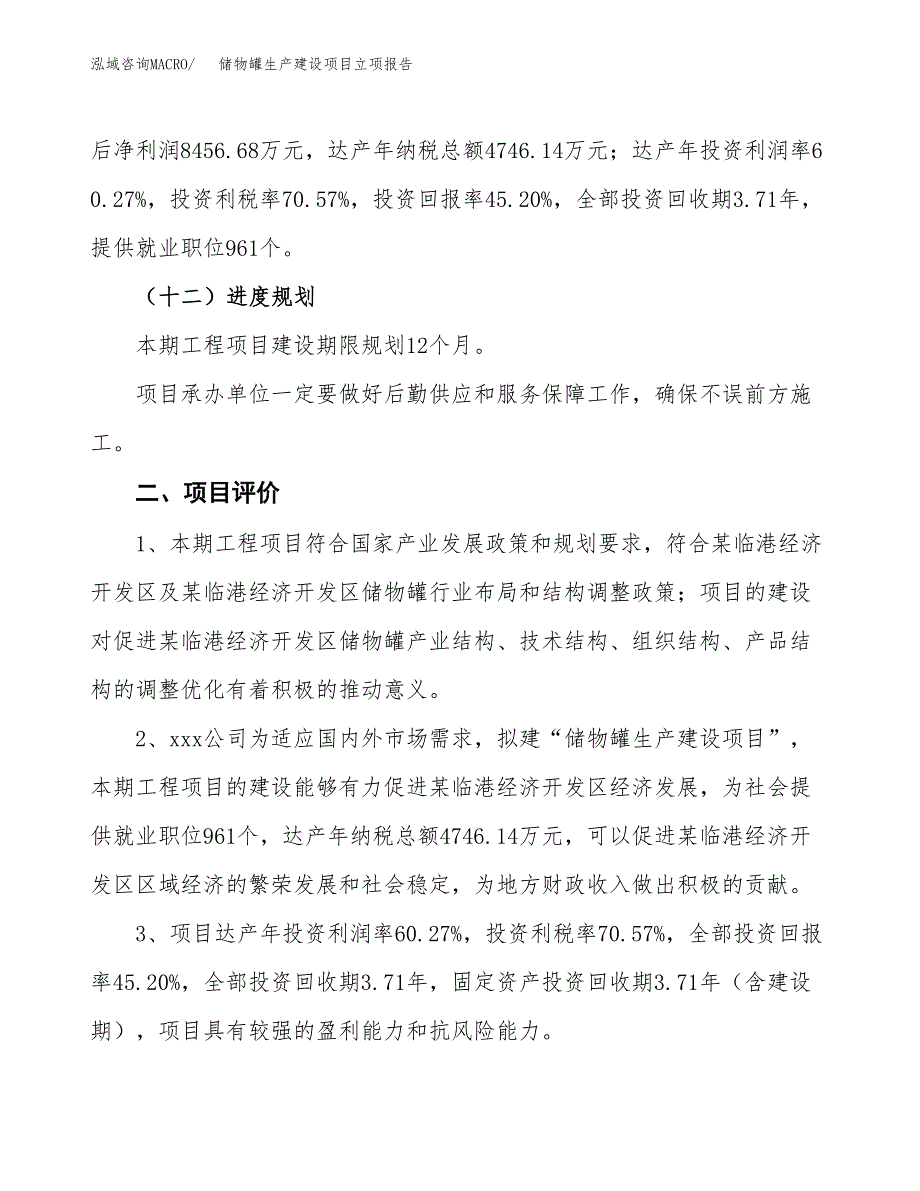 泓域咨询MACRO/　储物罐生产建设项目立项报告

后净利润8456.68万元，达产年纳税总额4746.14万元；达产年投资利润率60.27%，投资利税率70.57%，投资回报率45.20%，全部投资回收期3.71年，提供就业职位961个。

（十二）进度规划

本期工程项目建设期限规划12个月。

项目承办单位一定要做好后勤供应和服务保障工作，确保不误前方施工。

二、项目评价

1、本期工程项目符合国家产业发展政策和规划要求，符合某临港经济开发区及某临港经济开发区储物罐行业布局和结构调整政策；项目的建设对促进某临港经济开发区储物罐产业结构、技术结构、组织结构、产品结构的调整优化有着积极的推动意义。

2、xxx公司为适应国内外市场需求，拟建“储物罐生产建设项目”，本期工程项目的建设能够有力促进某临港经济开发区经济发展，为社会提供就业职位961个，达产年纳税总额4746.14万元，可以促进某临港经济开发区区域经济的繁荣发展和社会稳定，为地方财政收入做出积极的贡献。

3、项目达产年投资利润率60.27%，投资利税率70.57%，全部投资回报率45.20%，全部投资回收期3.71年，固定资产投资回收期3.71年（含建设期），项目具有较强的盈利能力和抗风险能力。